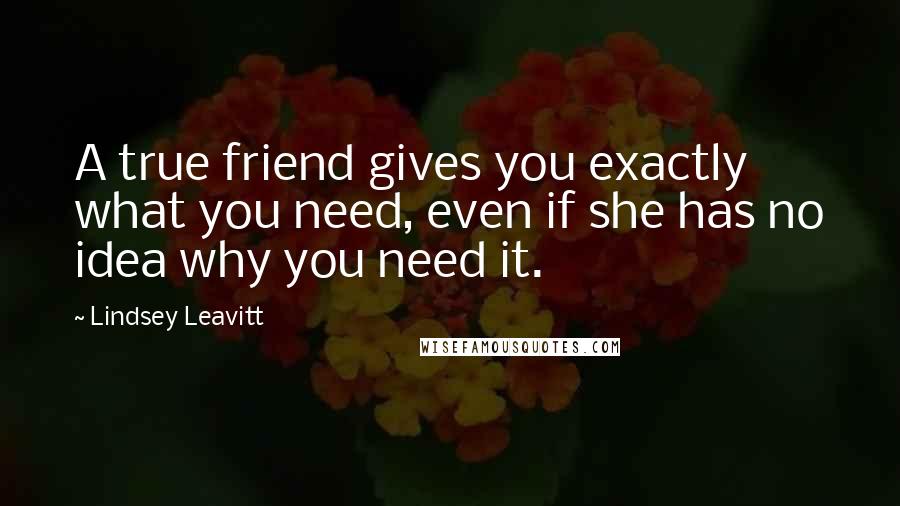 A true friend gives you exactly what you need, even if she has no idea why you need it.

~ Lindsey Leavitt

WISEFAMOUSQUOTES.COM